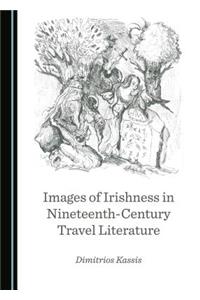 Images of Irishness in Nineteenth-Century Travel Literature

Dimitrios Kassis